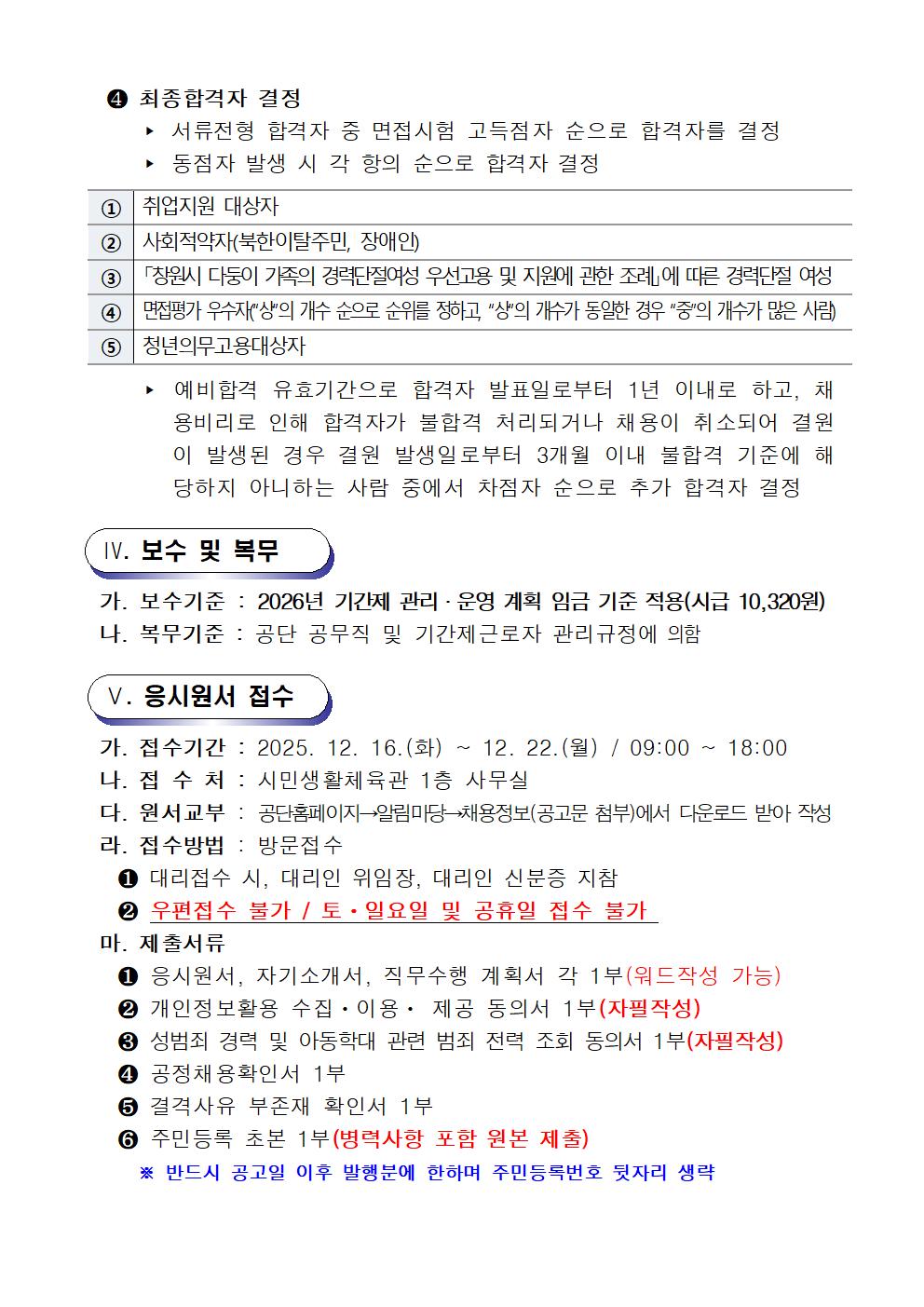 ❹ 최종합격자 결정
▸ 서류전형 합격자 중 면접시험 고득점자 순으로 합격자를 결정
▸ 동점자 발생 시 각 항의 순으로 합격자 결정

| ① | 취업지원 대상자 |
|---|---|
| ② | 사회적약자(북한이탈주민, 장애인) |
| ③ | 「창원시 다둥이 가족의 경력단절여성 우선고용 및 지원에 관한 조례」에 따른 경력단절 여성 |
| ④ | 면접평가 우수자(“상”의 개수 순으로 순위를 정하고, “상”의 개수가 동일한 경우 “중”의 개수가 많은 사람) |
| ⑤ | 청년의무고용대상자 |

▸ 예비합격 유효기간으로 합격자 발표일로부터 1년 이내로 하고, 채용비리로 인해 합격자가 불합격 처리되거나 채용이 취소되어 결원이 발생된 경우 결원 발생일로부터 3개월 이내 불합격 기준에 해당하지 아니하는 사람 중에서 차점자 순으로 추가 합격자 결정

Ⅳ. 보수 및 복무

가. 보수기준 : 2026년 기간제 관리 · 운영 계획 임금 기준 적용(시급 10,320원)
나. 복무기준 : 공단 공무직 및 기간제근로자 관리규정에 의함

Ⅴ. 응시원서 접수

가. 접수기간 : 2025. 12. 16.(화) ~ 12. 22.(월) / 09:00 ~ 18:00
나. 접 수 처 : 시민생활체육관 1층 사무실
다. 원서교부 : 공단홈페이지→알림마당→채용정보(공고문 첨부)에서 다운로드 받아 작성
라. 접수방법 : 방문접수
❶ 대리접수 시, 대리인 위임장, 대리인 신분증 지참
❷ 우편접수 불가 / 토·일요일 및 공휴일 접수 불가
마. 제출서류
❶ 응시원서, 자기소개서, 직무수행 계획서 각 1부(워드작성 가능)
❷ 개인정보활용 수집·이용· 제공 동의서 1부(자필작성)
❸ 성범죄 경력 및 아동학대 관련 범죄 전력 조회 동의서 1부(자필작성)
❹ 공정채용확인서 1부
❺ 결격사유 부존재 확인서 1부
❻ 주민등록 초본 1부(병력사항 포함 원본 제출)
※ 반드시 공고일 이후 발행분에 한하며 주민등록번호 뒷자리 생략